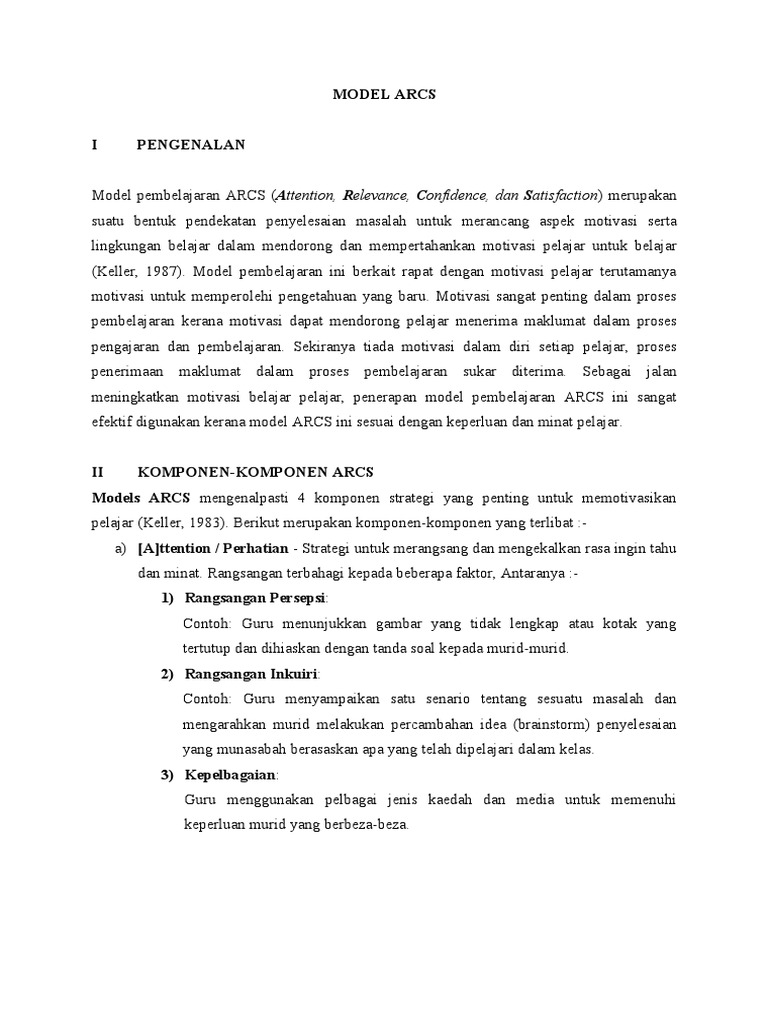 MODEL ARCS

I PENGENALAN

Model pembelajaran ARCS (Attention, Relevance, Confidence, dan Satisfaction) merupakan suatu bentuk pendekatan penyelesaian masalah untuk merancang aspek motivasi serta lingkungan belajar dalam mendorong dan mempertahankan motivasi pelajar untuk belajar (Keller, 1987). Model pembelajaran ini berkait rapat dengan motivasi pelajar terutamanya motivasi untuk memperolehi pengetahuan yang baru. Motivasi sangat penting dalam proses pembelajaran kerana motivasi dapat mendorong pelajar menerima maklumat dalam proses pengajaran dan pembelajaran. Sekiranya tiada motivasi dalam diri setiap pelajar, proses penerimaan maklumat dalam proses pembelajaran sukar diterima. Sebagai jalan meningkatkan motivasi belajar pelajar, penerapan model pembelajaran ARCS ini sangat efektif digunakan kerana model ARCS ini sesuai dengan keperluan dan minat pelajar.

II KOMPONEN-KOMPONEN ARCS

Models ARCS mengenalpasti 4 komponen strategi yang penting untuk memotivasikan pelajar (Keller, 1983). Berikut merupakan komponen-komponen yang terlibat :-

a) [A]ttention / Perhatian - Strategi untuk merangsang dan mengekalkan rasa ingin tahu dan minat. Rangsangan terbahagi kepada beberapa faktor, Antaranya :-

1) Rangsangan Persepsi:
Contoh: Guru menunjukkan gambar yang tidak lengkap atau kotak yang tertutup dan dihiaskan dengan tanda soal kepada murid-murid.

2) Rangsangan Inkuiri:
Contoh: Guru menyampaikan satu senario tentang sesuatu masalah dan mengarahkan murid melakukan percambahan idea (brainstorm) penyelesaian yang munasabah berasaskan apa yang telah dipelajari dalam kelas.

3) Kepelbagaian:
Guru menggunakan pelbagai jenis kaedah dan media untuk memenuhi keperluan murid yang berbeza-beza.